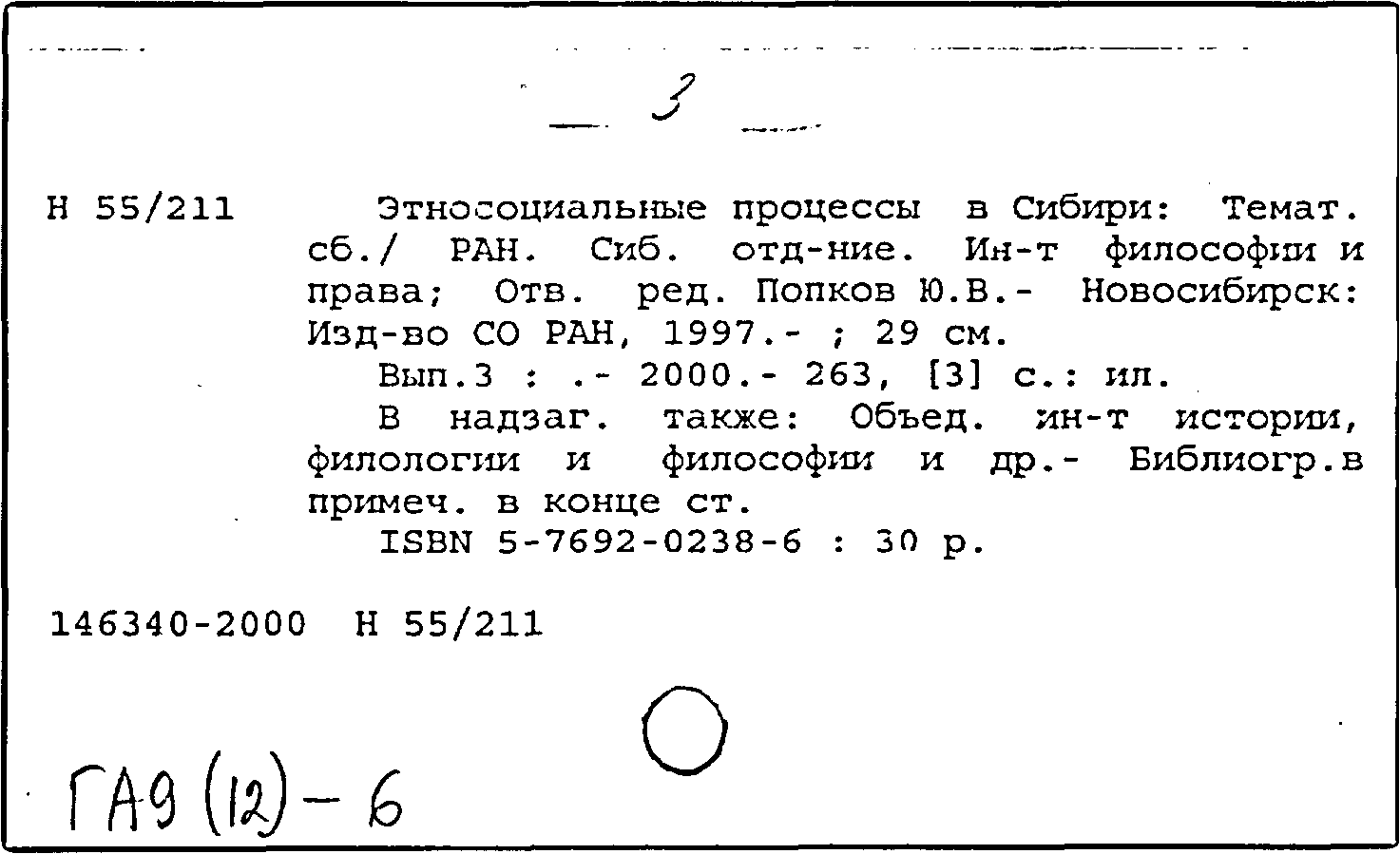 3

Н 55/211 Этносоциальные процессы в Сибири: Темат. сб./ РАН. Сиб. отд-ние. Ин-т философии и права; Отв. ред. Попков Ю.В.- Новосибирск: Изд-во СО РАН, 1997.- ; 29 см.
Вып.3 : .- 2000.- 263, [3] с.: ил.
В надзаг. также: Объед. ин-т истории, филологии и философии и др.- Библиогр.в примеч. в конце ст.
ISBN 5-7692-0238-6 : 30 р.

146340-2000 Н 55/211

ГА9 (12) - 6